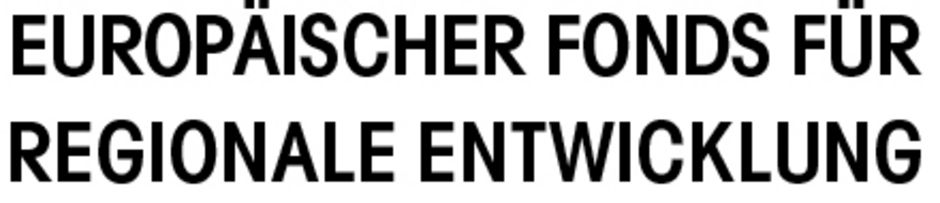 EUROPÄISCHER FONDS FÜR REGIONALE ENTWICKLUNG